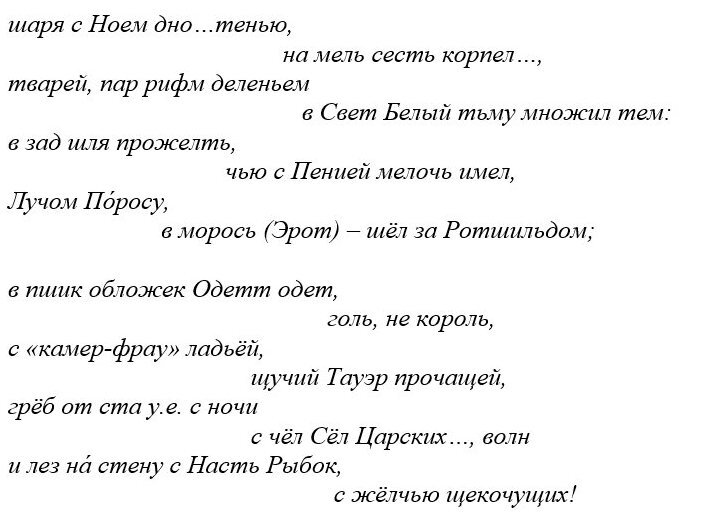 шаря с Ноем дно…тенью,
на мель сесть корпел…,
тварей, пар рифм деленьем
в Свет Белый тьму множил тем:
в зад шля прожелть,
чью с Пенией мелочь имел,
Лучом По́росу,
в морось (Эрот) – шёл за Ротшильдом;

в пшик обложек Одетт одет,
голь, не король,
с «камер-фрау» ладьёй,
щучий Тауэр прочащей,
грёб от ста у.е. с ночи
с чёл Сёл Царских…, волн
и лез на́ стену с Насть Рыбок,
с жёлчью щекочущих!